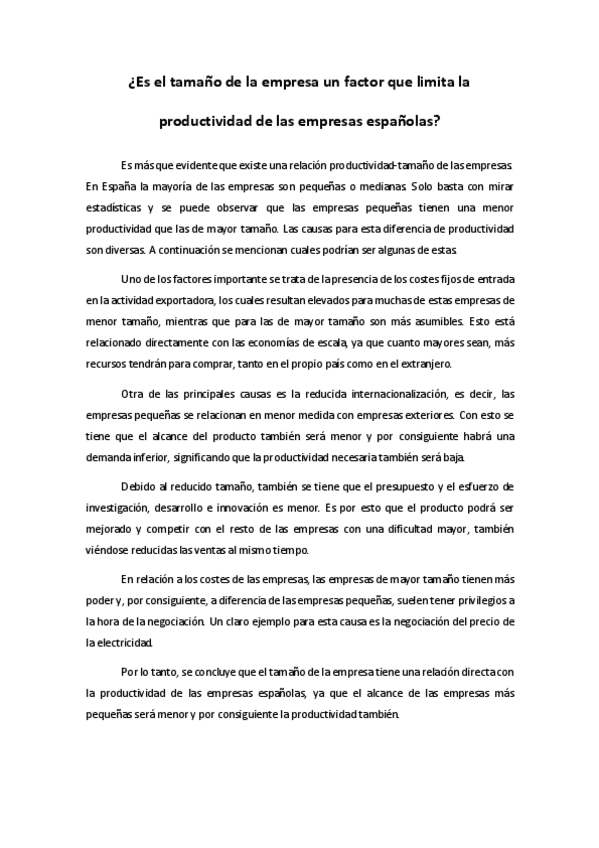 ¿Es el tamaño de la empresa un factor que limita la productividad de las empresas españolas?

Es más que evidente que existe una relación productividad-tamaño de las empresas. En España la mayoría de las empresas son pequeñas o medianas. Solo basta con mirar estadísticas y se puede observar que las empresas pequeñas tienen una menor productividad que las de mayor tamaño. Las causas para esta diferencia de productividad son diversas. A continuación se mencionan cuales podrían ser algunas de estas.

Uno de los factores importante se trata de la presencia de los costes fijos de entrada en la actividad exportadora, los cuales resultan elevados para muchas de estas empresas de menor tamaño, mientras que para las de mayor tamaño son más asumibles. Esto está relacionado directamente con las economías de escala, ya que cuanto mayores sean, más recursos tendrán para comprar, tanto en el propio país como en el extranjero.

Otra de las principales causas es la reducida internacionalización, es decir, las empresas pequeñas se relacionan en menor medida con empresas exteriores. Con esto se tiene que el alcance del producto también será menor y por consiguiente habrá una demanda inferior, significando que la productividad necesaria también será baja.

Debido al reducido tamaño, también se tiene que el presupuesto y el esfuerzo de investigación, desarrollo e innovación es menor. Es por esto que el producto podrá ser mejorado y competir con el resto de las empresas con una dificultad mayor, también viéndose reducidas las ventas al mismo tiempo.

En relación a los costes de las empresas, las empresas de mayor tamaño tienen más poder y, por consiguiente, a diferencia de las empresas pequeñas, suelen tener privilegios a la hora de la negociación. Un claro ejemplo para esta causa es la negociación del precio de la electricidad.

Por lo tanto, se concluye que el tamaño de la empresa tiene una relación directa con la productividad de las empresas españolas, ya que el alcance de las empresas más pequeñas será menor y por consiguiente la productividad también.